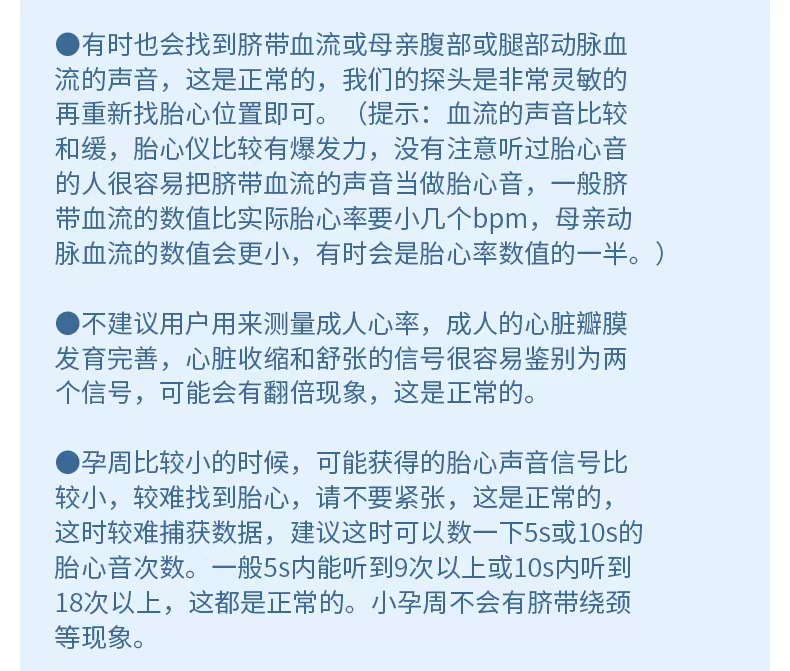 • 有时也会找到脐带血流或母亲腹部或腿部动脉血流的声音，这是正常的，我们的探头是非常灵敏的再重新找胎心位置即可。（提示：血流的声音比较和缓，胎心仪比较有爆发力，没有注意听过胎心音的人很容易把脐带血流的声音当做胎心音，一般脐带血流的数值比实际胎心率要小几个bpm，母亲动脉血流的数值会更小，有时会是胎心率数值的一半。）

• 不建议用户用来测量成人心率，成人的心脏瓣膜发育完善，心脏收缩和舒张的信号很容易鉴别为两个信号，可能会有翻倍现象，这是正常的。

• 孕周比较小的时候，可能获得的胎心声音信号比较小，较难找到胎心，请不要紧张，这是正常的，这时较难捕获数据，建议这时可以数一下5s或10s的胎心音次数。一般5s内能听到9次以上或10s内听到18次以上，这都是正常的。小孕周不会有脐带绕颈等现象。